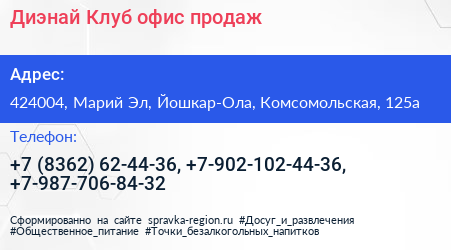 Диэнай Клуб офис продаж

Адрес:

424004, Марий Эл, Йошкар-Ола, Комсомольская, 125а

Телефон:

+7 (8362) 62-44-36, +7-902-102-44-36, +7-987-706-84-32

Сформированно на сайте spravka-region.ru #Досуг_и_развлечения #Общественное_питание #Точки_безалкогольных_напитков